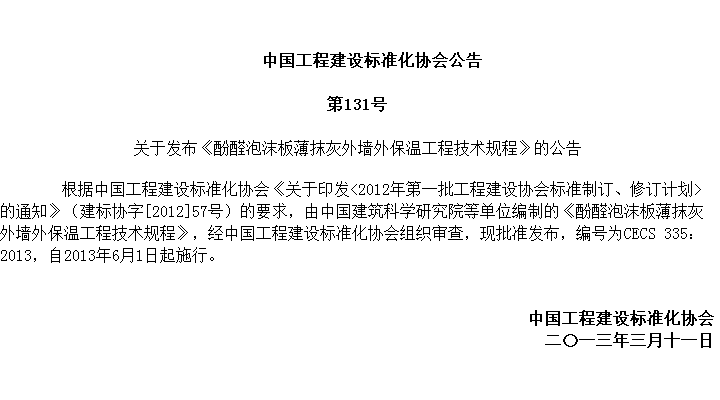 中国工程建设标准化协会公告

第131号

关于发布《酚醛泡沫板薄抹灰外墙外保温工程技术规程》的公告

根据中国工程建设标准化协会《关于印发<2012年第一批工程建设协会标准制订、修订计划>的通知》（建标协字[2012]57号）的要求，由中国建筑科学研究院等单位编制的《酚醛泡沫板薄抹灰外墙外保温工程技术规程》，经中国工程建设标准化协会组织审查，现批准发布，编号为CECS 335：2013，自2013年6月1日起施行。

中国工程建设标准化协会
二〇一三年三月十一日